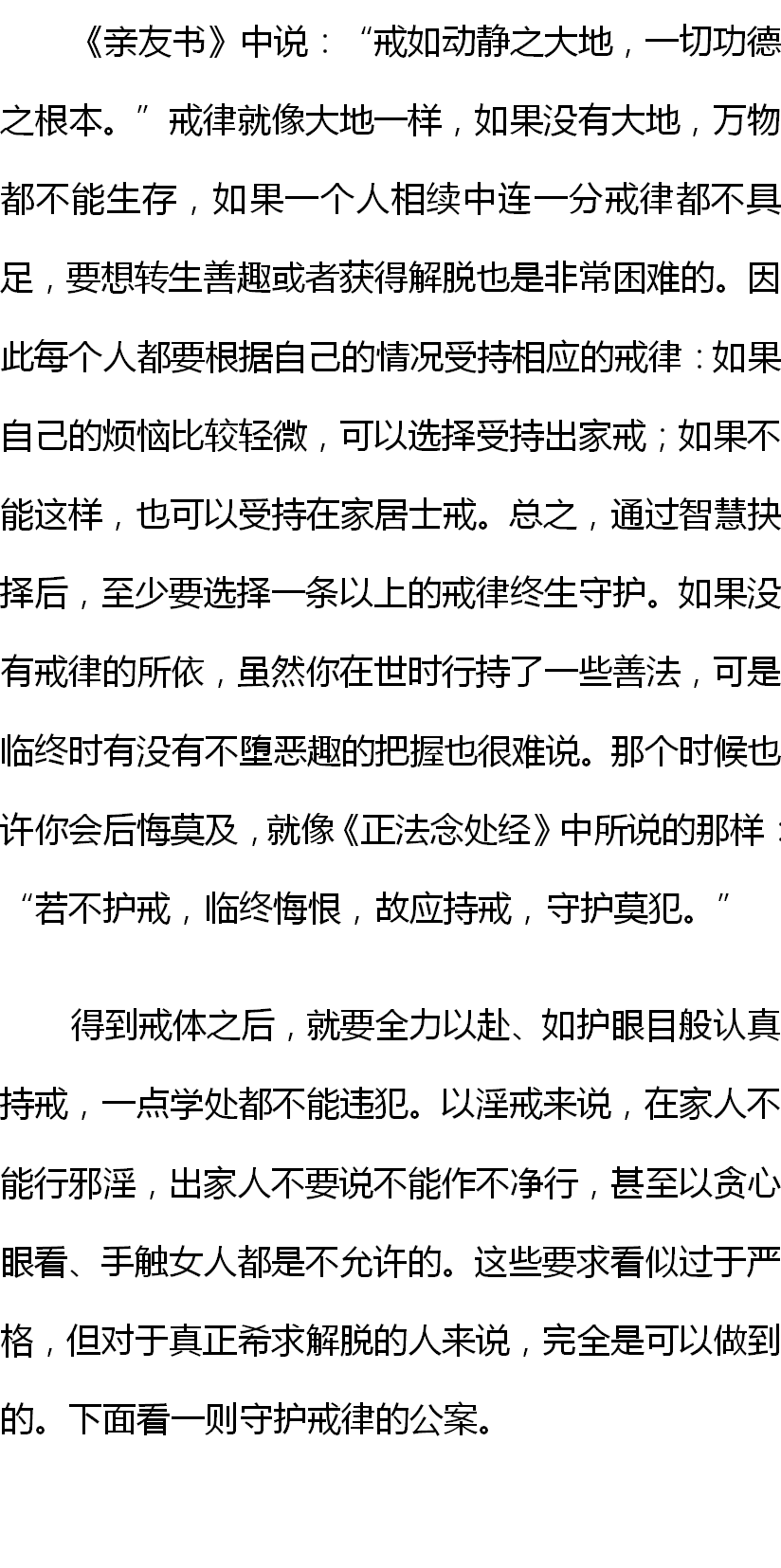 《亲友书》中说：“戒如动静之大地，一切功德之根本。”戒律就像大地一样，如果没有大地，万物都不能生存，如果一个人相续中连一分戒律都不具足，要想转生善趣或者获得解脱也是非常困难的。因此每个人都要根据自己的情况受持相应的戒律：如果自己的烦恼比较轻微，可以选择受持出家戒；如果不能这样，也可以受持在家居士戒。总之，通过智慧抉择后，至少要选择一条以上的戒律终生守护。如果没有戒律的所依，虽然你在世时行持了一些善法，可是临终时有没有不堕恶趣的把握也很难说。那个时候也许你会后悔莫及，就像《正法念处经》中所说的那样：“若不护戒，临终悔恨，故应持戒，守护莫犯。”

得到戒体之后，就要全力以赴、如护眼目般认真持戒，一点学处都不能违犯。以淫戒来说，在家人不能行邪淫，出家人不要说不能作不净行，甚至以贪心眼看、手触女人都是不允许的。这些要求看似过于严格，但对于真正希求解脱的人来说，完全是可以做到的。下面看一则守护戒律的公案。